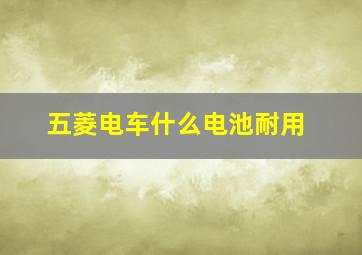 五菱电车什么电池耐用